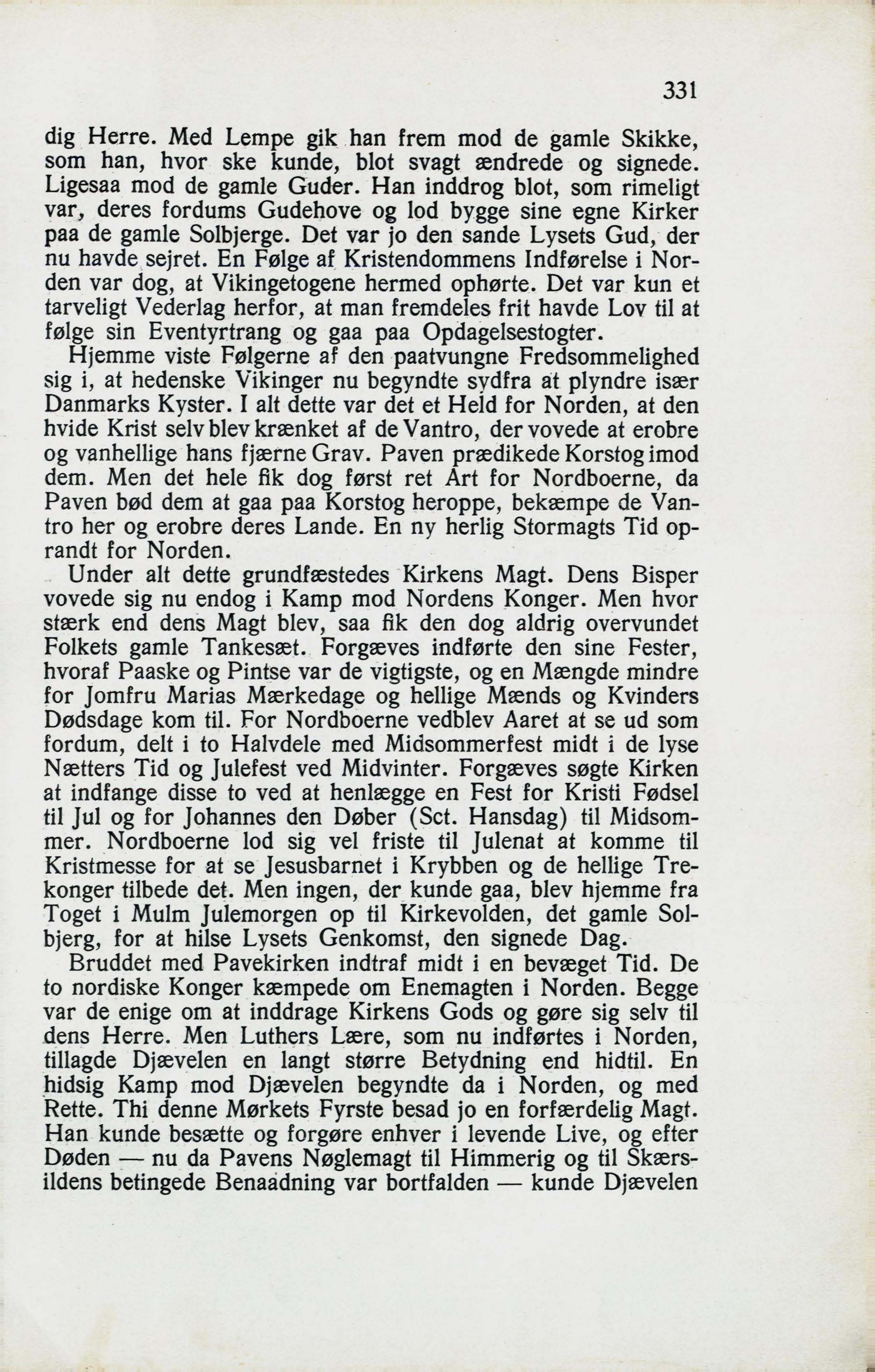 331

dig Herre. Med Lempe gik han frem mod de gamle Skikke, som han, hvor ske kunde, blot svagt ændrede og signede. Ligesaa mod de gamle Guder. Han inddrog blot, som rimeligt var, deres fordums Gudehove og lod bygge sine egne Kirker paa de gamle Solbjerge. Det var jo den sande Lysets Gud, der nu havde sejret. En Følge af Kristendommens Indførelse i Norden var dog, at Vikingetogene hermed ophørte. Det var kun et tarveligt Vederlag herfor, at man fremdeles frit havde Lov til at følge sin Eventyrtrang og gaa paa Opdagelsestogter.

Hjemme viste Følgerne af den paatvungne Fredsommelighed sig i, at hedenske Vikinger nu begyndte sydfra at plyndre især Danmarks Kyster. I alt dette var det et Held for Norden, at den hvide Krist selv blev krænket af de Vantro, der vovede at erobre og vanhellige hans fjærne Grav. Paven prædikede Korstog imod dem. Men det hele fik dog først ret Art for Nordboerne, da Paven bød dem at gaa paa Korstog heroppe, bekæmpe de Vantro her og erobre deres Lande. En ny herlig Stormagts Tid oprandt for Norden.

Under alt dette grundfæstedes Kirkens Magt. Dens Bisper vovede sig nu endog i Kamp mod Nordens Konger. Men hvor stærk end dens Magt blev, saa fik den dog aldrig overvundet Folkets gamle Tankesæt. Forgæves indførte den sine Fester, hvoraf Paaske og Pintse var de vigtigste, og en Mængde mindre for Jomfru Marias Mærkedage og hellige Mænds og Kvinders Dødsdage kom til. For Nordboerne vedblev Aaret at se ud som fordum, delt i to Halvdele med Midsommerfest midt i de lyse Nætters Tid og Julefest ved Midvinter. Forgæves søgte Kirken at indfange disse to ved at henlægge en Fest for Kristi Fødsel til Jul og for Johannes den Døber (Sct. Hansdag) til Midsommer. Nordboerne lod sig vel friste til Julenat at komme til Kristmesse for at se Jesusbarnet i Krybben og de hellige Trekonger tilbede det. Men ingen, der kunde gaa, blev hjemme fra Toget i Mulm Julemorgen op til Kirkevolden, det gamle Solbjerg, for at hilse Lysets Genkomst, den signede Dag.

Bruddet med Pavekirken indtraf midt i en bevæget Tid. De to nordiske Konger kæmpede om Enemagten i Norden. Begge var de enige om at inddrage Kirkens Gods og gøre sig selv til dens Herre. Men Luthers Lære, som nu indførtes i Norden, tillagde Djævelen en langt større Betydning end hidtil. En hidsig Kamp mod Djævelen begyndte da i Norden, og med Rette. Thi denne Mørkets Fyrste besad jo en forfærdelig Magt. Han kunde besætte og forgøre enhver i levende Live, og efter Døden — nu da Pavens Nøglemagt til Himmerig og til Skærsildens betingede Benaadning var bortfalden — kunde Djævelen